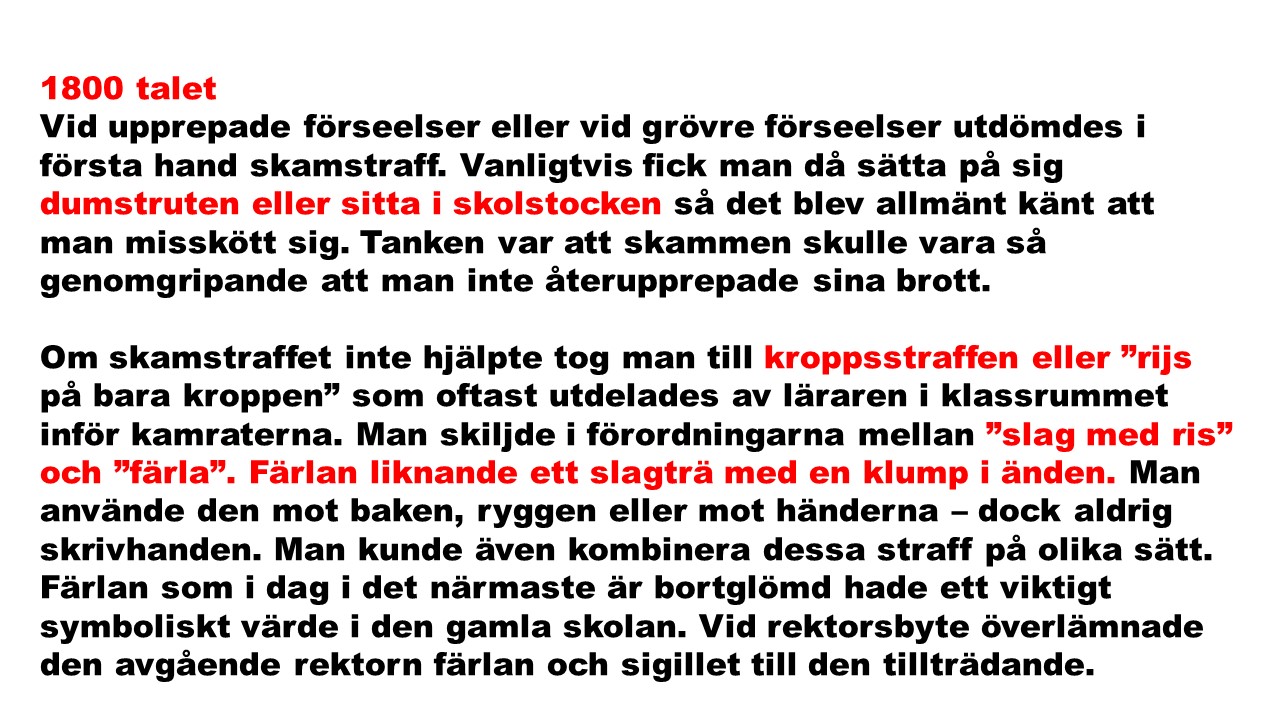 1800 talet
Vid upprepade förseelser eller vid grövre förseelser utdömdes i första hand skamstraff. Vanligtvis fick man då sätta på sig dumstruten eller sitta i skolstocken så det blev allmänt känt att man misskött sig. Tanken var att skammen skulle vara så genomgripande att man inte återupprepade sina brott.

Om skamstraffet inte hjälpte tog man till kroppsstraffen eller ”rijs på bara kroppen” som oftast utdelades av läraren i klassrummet inför kamraterna. Man skiljde i förordningarna mellan ”slag med ris” och ”färla”. Färlan liknande ett slagträ med en klump i änden. Man använde den mot baken, ryggen eller mot händerna – dock aldrig skrivhanden. Man kunde även kombinera dessa straff på olika sätt. Färlan som i dag i det närmaste är bortglömd hade ett viktigt symboliskt värde i den gamla skolan. Vid rektorsbyte överlämnade den avgående rektorn färlan och sigillet till den tillträdande.